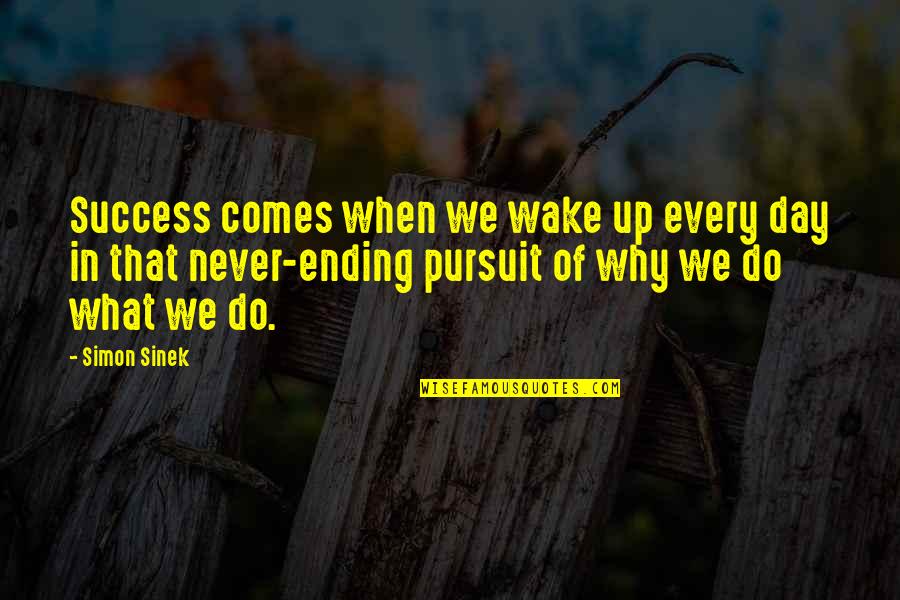 Success comes when we wake up every day in that never-ending pursuit of why we do what we do.

- Simon Sinek

WISEFAMOUSQUOTES.COM